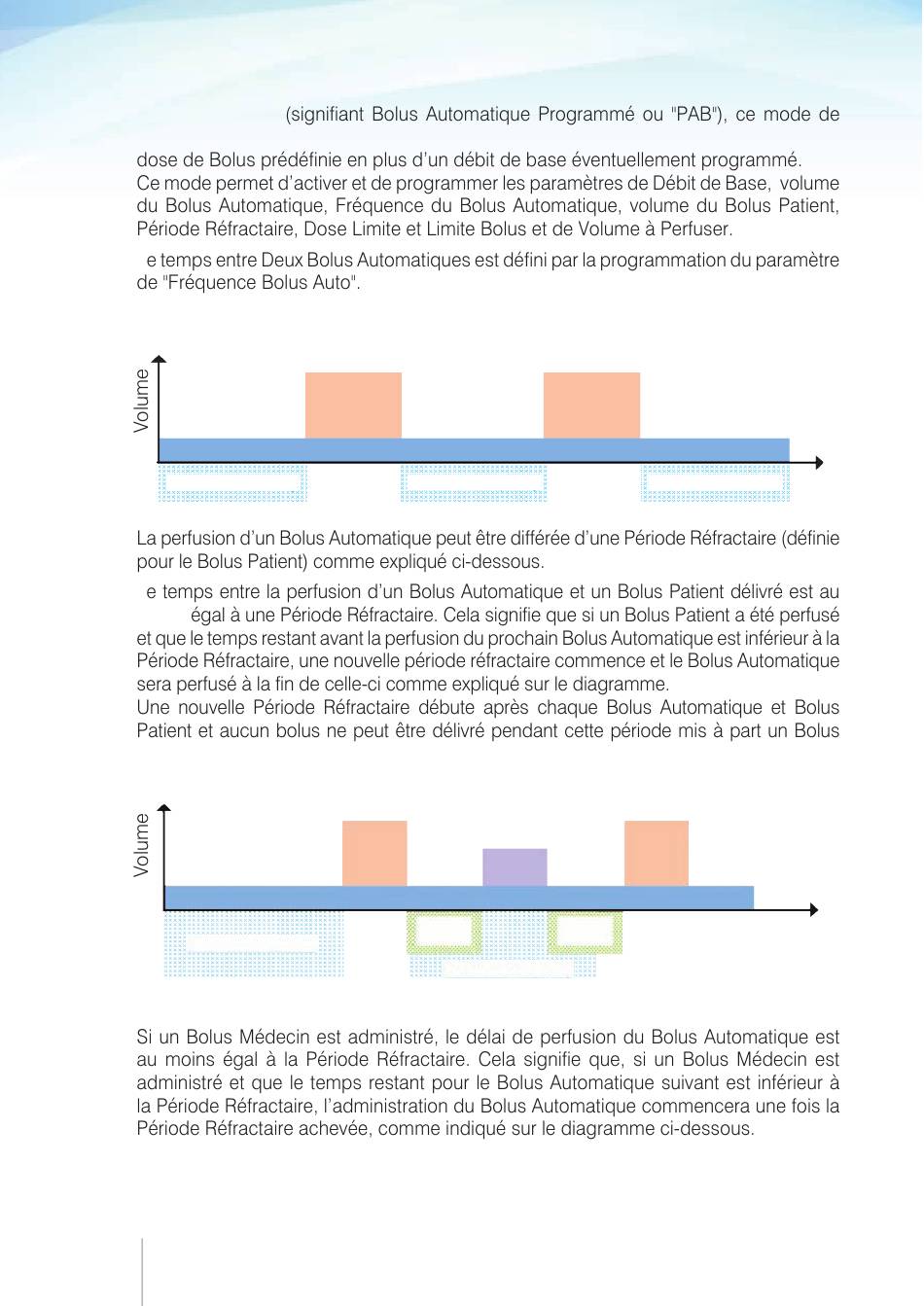 (signifiant Bolus Automatique Programmé ou "PAB"), ce mode de

dose de Bolus prédéfinie en plus d'un débit de base éventuellement programmé. Ce mode permet d'activer et de programmer les paramètres de Débit de Base, volume du Bolus Automatique, Fréquence du Bolus Automatique, volume du Bolus Patient, Période Réfractaire, Dose Limite et Limite Bolus et de Volume à Perfuser.

e temps entre Deux Bolus Automatiques est défini par la programmation du paramètre de "Fréquence Bolus Auto".

Volume

La perfusion d'un Bolus Automatique peut être différée d'une Période Réfractaire (définie pour le Bolus Patient) comme expliqué ci-dessous.

e temps entre la perfusion d'un Bolus Automatique et un Bolus Patient délivré est au égal à une Période Réfractaire. Cela signifie que si un Bolus Patient a été perfusé et que le temps restant avant la perfusion du prochain Bolus Automatique est inférieur à la Période Réfractaire, une nouvelle période réfractaire commence et le Bolus Automatique sera perfusé à la fin de celle-ci comme expliqué sur le diagramme.
Une nouvelle Période Réfractaire débute après chaque Bolus Automatique et Bolus Patient et aucun bolus ne peut être délivré pendant cette période mis à part un Bolus

Volume

Si un Bolus Médecin est administré, le délai de perfusion du Bolus Automatique est au moins égal à la Période Réfractaire. Cela signifie que, si un Bolus Médecin est administré et que le temps restant pour le Bolus Automatique suivant est inférieur à la Période Réfractaire, l'administration du Bolus Automatique commencera une fois la Période Réfractaire achevée, comme indiqué sur le diagramme ci-dessous.